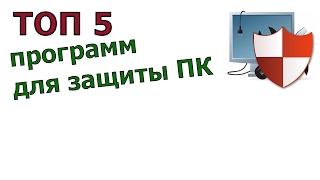 ТОП 5
программ
для защиты ПК